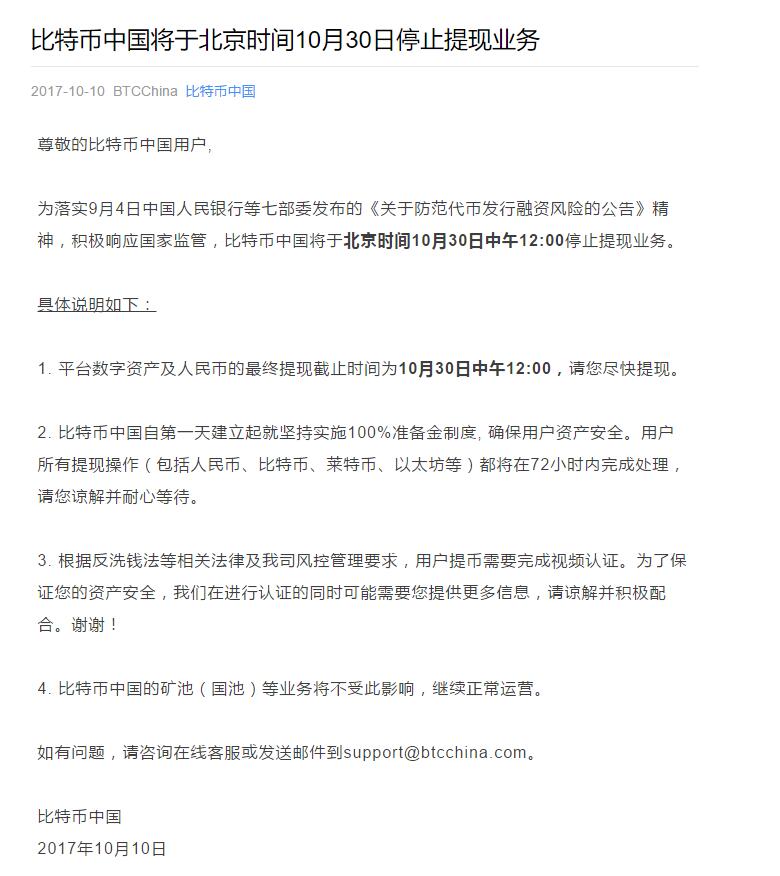 比特币中国将于北京时间10月30日停止提现业务

2017-10-10 BTCChina 比特币中国

尊敬的比特币中国用户,

为落实9月4日中国人民银行等七部委发布的《关于防范代币发行融资风险的公告》精神，积极响应国家监管，比特币中国将于北京时间10月30日中午12:00停止提现业务。

具体说明如下：

1. 平台数字资产及人民币的最终提现截止时间为10月30日中午12:00，请您尽快提现。

2. 比特币中国自第一天建立起就坚持实施100%准备金制度, 确保用户资产安全。用户所有提现操作（包括人民币、比特币、莱特币、以太坊等）都将在72小时内完成处理，请您谅解并耐心等待。

3. 根据反洗钱法等相关法律及我司风控管理要求，用户提币需要完成视频认证。为了保证您的资产安全，我们在进行认证的同时可能需要您提供更多信息，请谅解并积极配合。谢谢！

4. 比特币中国的矿池（国池）等业务将不受此影响，继续正常运营。

如有问题，请咨询在线客服或发送邮件到support@btcchina.com。

比特币中国
2017年10月10日